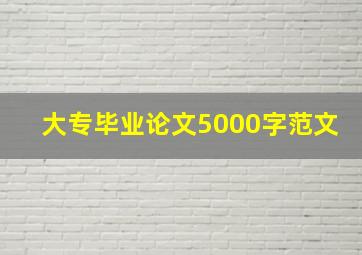 大专毕业论文5000字范文